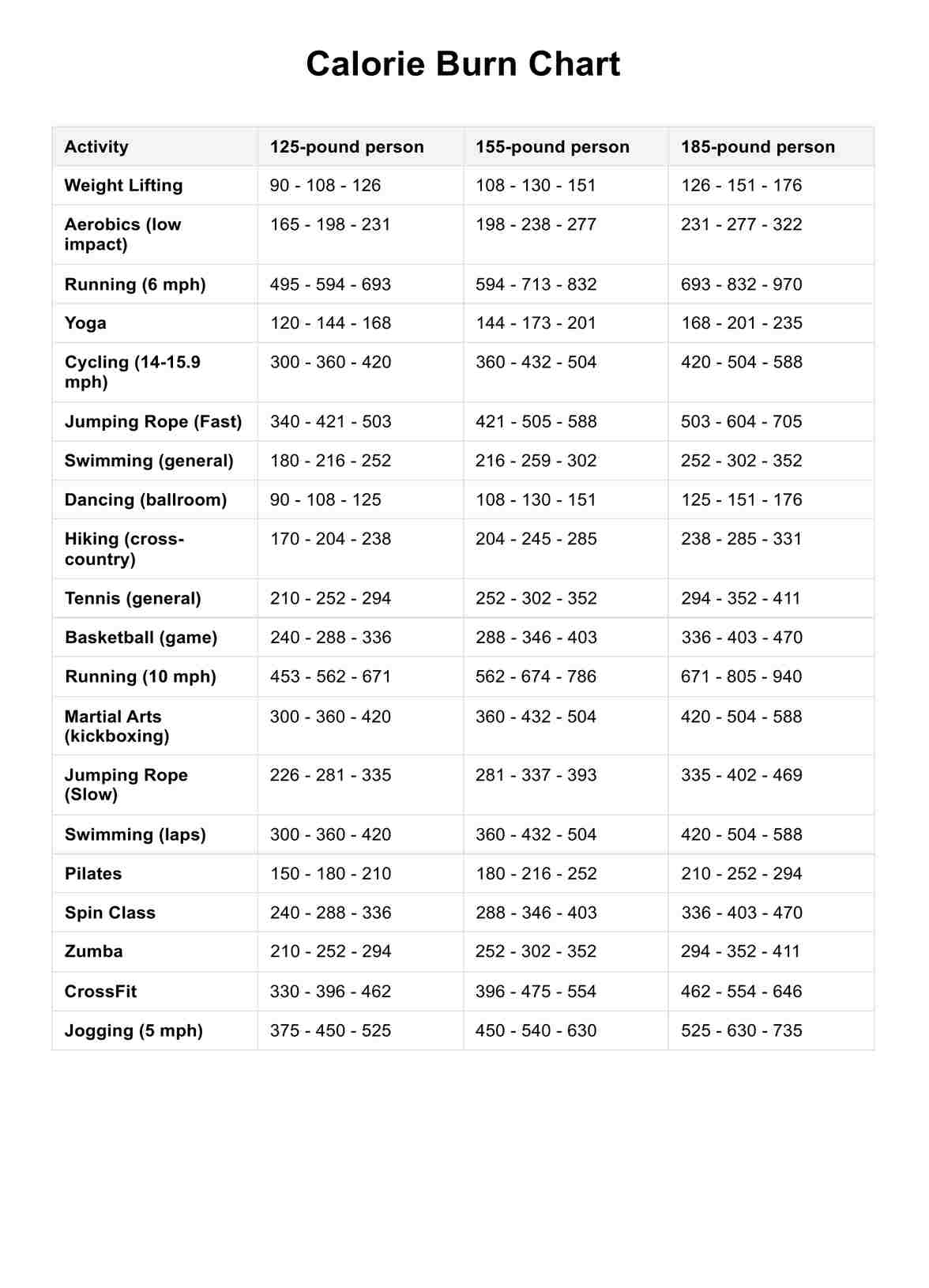 Calorie Burn Chart

| Activity | 125-pound person | 155-pound person | 185-pound person |
|---|---|---|---|
| Weight Lifting | 90 - 108 - 126 | 108 - 130 - 151 | 126 - 151 - 176 |
| Aerobics (low impact) | 165 - 198 - 231 | 198 - 238 - 277 | 231 - 277 - 322 |
| Running (6 mph) | 495 - 594 - 693 | 594 - 713 - 832 | 693 - 832 - 970 |
| Yoga | 120 - 144 - 168 | 144 - 173 - 201 | 168 - 201 - 235 |
| Cycling (14-15.9 mph) | 300 - 360 - 420 | 360 - 432 - 504 | 420 - 504 - 588 |
| Jumping Rope (Fast) | 340 - 421 - 503 | 421 - 505 - 588 | 503 - 604 - 705 |
| Swimming (general) | 180 - 216 - 252 | 216 - 259 - 302 | 252 - 302 - 352 |
| Dancing (ballroom) | 90 - 108 - 125 | 108 - 130 - 151 | 125 - 151 - 176 |
| Hiking (cross-country) | 170 - 204 - 238 | 204 - 245 - 285 | 238 - 285 - 331 |
| Tennis (general) | 210 - 252 - 294 | 252 - 302 - 352 | 294 - 352 - 411 |
| Basketball (game) | 240 - 288 - 336 | 288 - 346 - 403 | 336 - 403 - 470 |
| Running (10 mph) | 453 - 562 - 671 | 562 - 674 - 786 | 671 - 805 - 940 |
| Martial Arts (kickboxing) | 300 - 360 - 420 | 360 - 432 - 504 | 420 - 504 - 588 |
| Jumping Rope (Slow) | 226 - 281 - 335 | 281 - 337 - 393 | 335 - 402 - 469 |
| Swimming (laps) | 300 - 360 - 420 | 360 - 432 - 504 | 420 - 504 - 588 |
| Pilates | 150 - 180 - 210 | 180 - 216 - 252 | 210 - 252 - 294 |
| Spin Class | 240 - 288 - 336 | 288 - 346 - 403 | 336 - 403 - 470 |
| Zumba | 210 - 252 - 294 | 252 - 302 - 352 | 294 - 352 - 411 |
| CrossFit | 330 - 396 - 462 | 396 - 475 - 554 | 462 - 554 - 646 |
| Jogging (5 mph) | 375 - 450 - 525 | 450 - 540 - 630 | 525 - 630 - 735 |